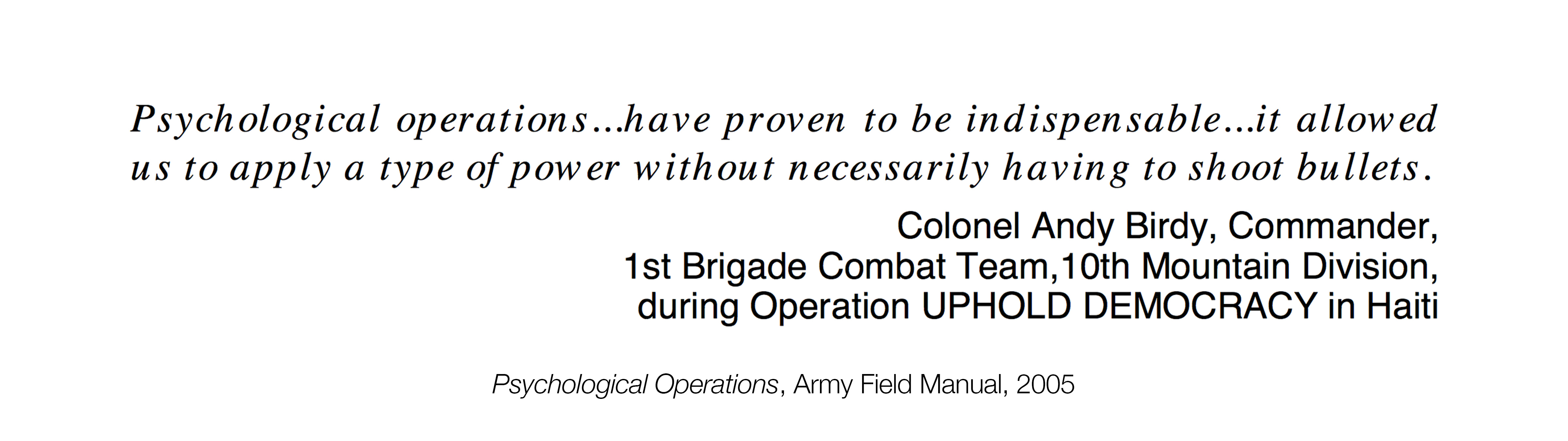 Psychological operations...have proven to be indispensable...it allowed us to apply a type of power without necessarily having to shoot bullets.

Colonel Andy Birdy, Commander,
1st Brigade Combat Team,10th Mountain Division,
during Operation UPHOLD DEMOCRACY in Haiti

Psychological Operations, Army Field Manual, 2005